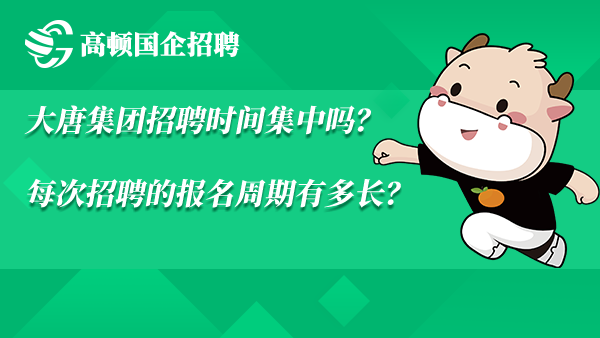 高顿国企招聘

大唐集团招聘时间集中吗？

每次招聘的报名周期有多长？